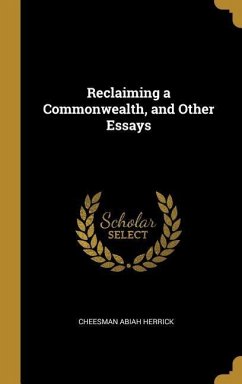 Reclaiming a Commonwealth, and Other Essays

Scholar SELECT

CHEESMAN ABIAH HERRICK